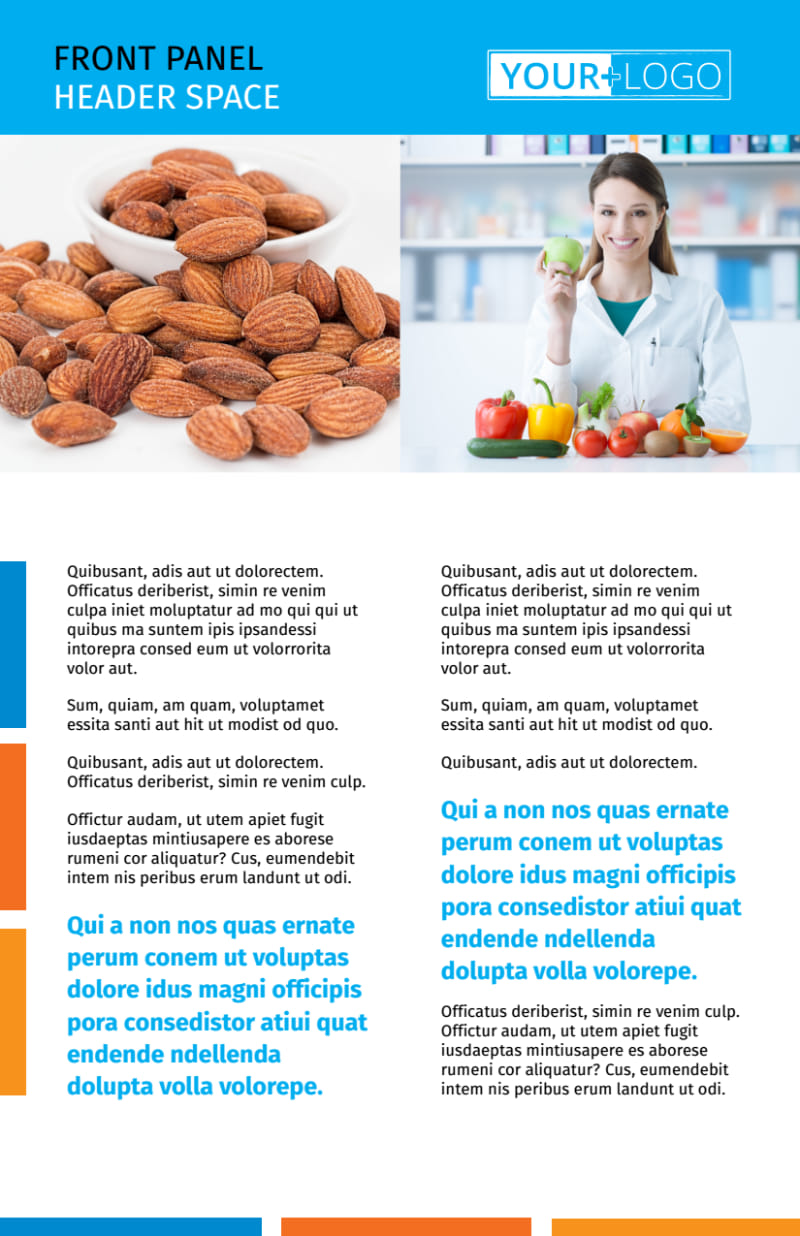 FRONT PANEL
HEADER SPACE

YOUR+LOGO

Quibusant, adis aut ut dolorectem. Officatus deriberist, simin re venim culpa iniet moluptatur ad mo qui qui ut quibus ma suntem ipis ipsandessi intorepra consed eum ut volorrorita volor aut.

Sum, quiam, am quam, voluptamet essita santi aut hit ut modist od quo.

Quibusant, adis aut ut dolorectem. Officatus deriberist, simin re venim culp.

Offictur audam, ut utem apiet fugit iusdaeptas mintiusapere es aborese rumeni cor aliquatur? Cus, eumendebit intem nis peribus erum landunt ut odi.

Qui a non nos quas ernate perum conem ut voluptas dolore idus magni officipis pora consedistor atiui quat endende ndellenda dolupta volla volorepe.

Quibusant, adis aut ut dolorectem. Officatus deriberist, simin re venim culpa iniet moluptatur ad mo qui qui ut quibus ma suntem ipis ipsandessi intorepra consed eum ut volorrorita volor aut.

Sum, quiam, am quam, voluptamet essita santi aut hit ut modist od quo.

Quibusant, adis aut ut dolorectem.

Qui a non nos quas ernate perum conem ut voluptas dolore idus magni officipis pora consedistor atiui quat endende ndellenda dolupta volla volorepe.

Officatus deriberist, simin re venim culp. Offictur audam, ut utem apiet fugit iusdaeptas mintiusapere es aborese rumeni cor aliquatur? Cus, eumendebit intem nis peribus erum landunt ut odi.